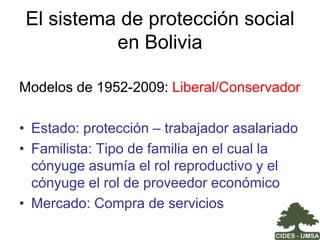 El sistema de protección social en Bolivia

Modelos de 1952-2009: Liberal/Conservador

• Estado: protección – trabajador asalariado
• Familista: Tipo de familia en el cual la cónyuge asumía el rol reproductivo y el cónyuge el rol de proveedor económico
• Mercado: Compra de servicios

CIDES - UMSA